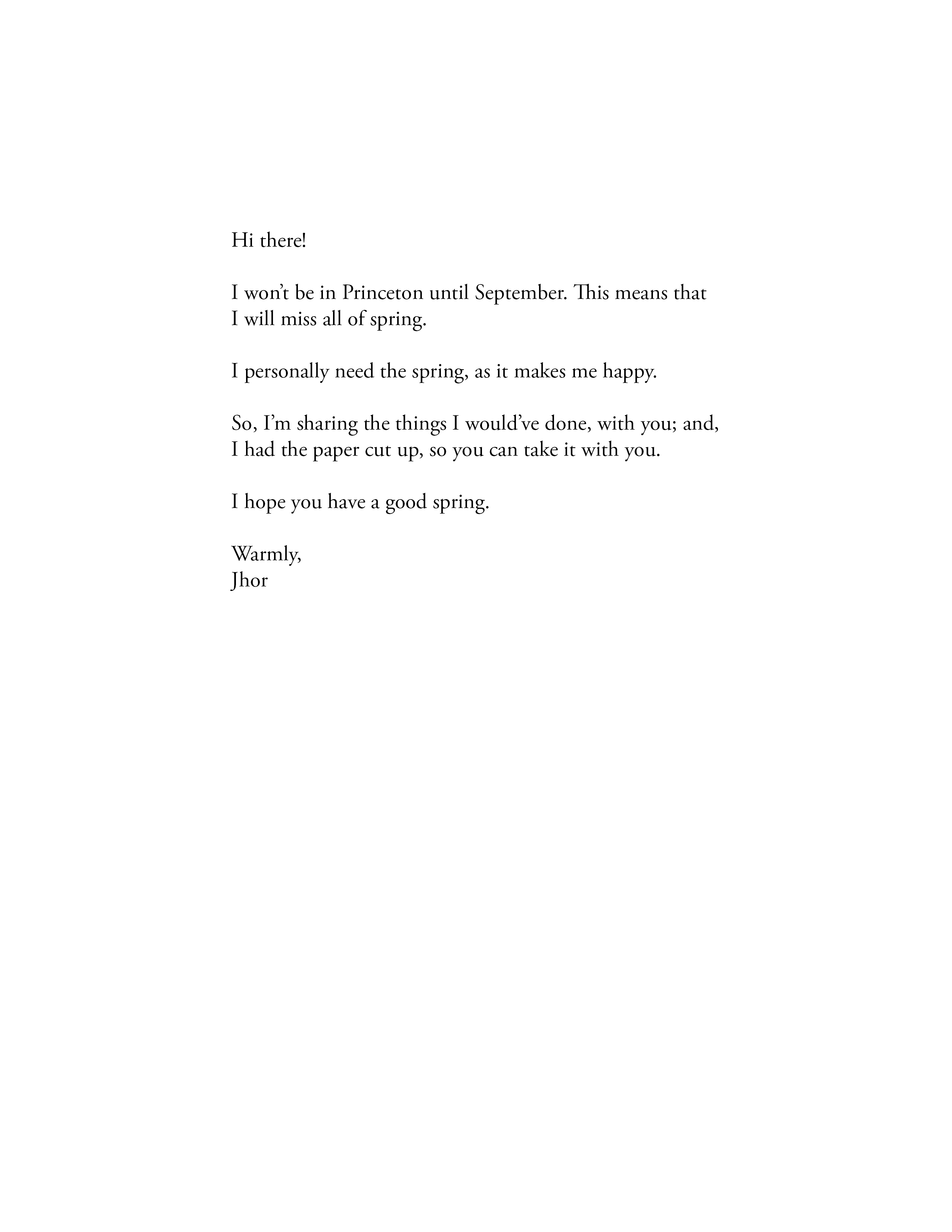 Hi there!

I won't be in Princeton until September. This means that I will miss all of spring.

I personally need the spring, as it makes me happy.

So, I'm sharing the things I would've done, with you; and, I had the paper cut up, so you can take it with you.

I hope you have a good spring.

Warmly,
Jhor